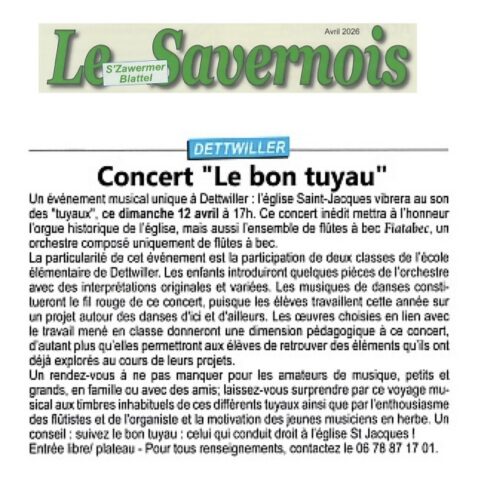 Le Savernois

S'Zawermer Blattel

Avril 2026

DETTWILLER

Concert "Le bon tuyau"

Un événement musical unique à Dettwiller : l'église Saint-Jacques vibrera au son des "tuyaux", ce dimanche 12 avril à 17h. Ce concert inédit mettra à l'honneur l'orgue historique de l'église, mais aussi l'ensemble de flûtes à bec Fiatabec, un orchestre composé uniquement de flûtes à bec.
La particularité de cet événement est la participation de deux classes de l'école élémentaire de Dettwiller. Les enfants introduiront quelques pièces de l'orchestre avec des interprétations originales et variées. Les musiques de danses constitueront le fil rouge de ce concert, puisque les élèves travaillent cette année sur un projet autour des danses d'ici et d'ailleurs. Les œuvres choisies en lien avec le travail mené en classe donneront une dimension pédagogique à ce concert, d'autant plus qu'elles permettront aux élèves de retrouver des éléments qu'ils ont déjà explorés au cours de leurs projets.
Un rendez-vous à ne pas manquer pour les amateurs de musique, petits et grands, en famille ou avec des amis; laissez-vous surprendre par ce voyage musical aux timbres inhabituels de ces différents tuyaux ainsi que par l'enthousiasme des flûtistes et de l'organiste et la motivation des jeunes musiciens en herbe. Un conseil : suivez le bon tuyau : celui qui conduit droit à l'église St Jacques !
Entrée libre/ plateau - Pour tous renseignements, contactez le 06 78 87 17 01.